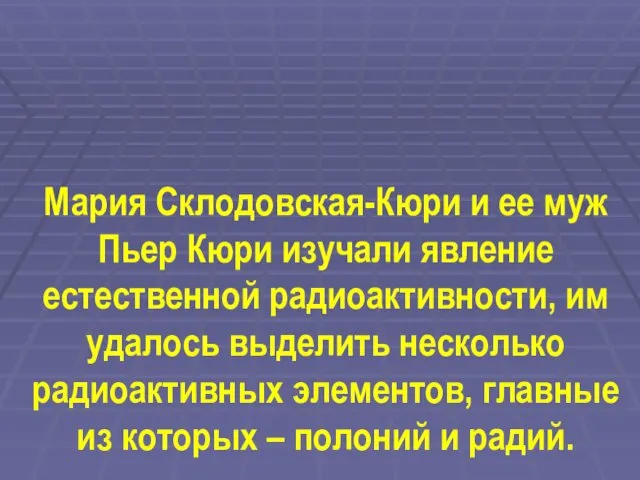 Мария Склодовская-Кюри и ее муж Пьер Кюри изучали явление естественной радиоактивности, им удалось выделить несколько радиоактивных элементов, главные из которых – полоний и радий.